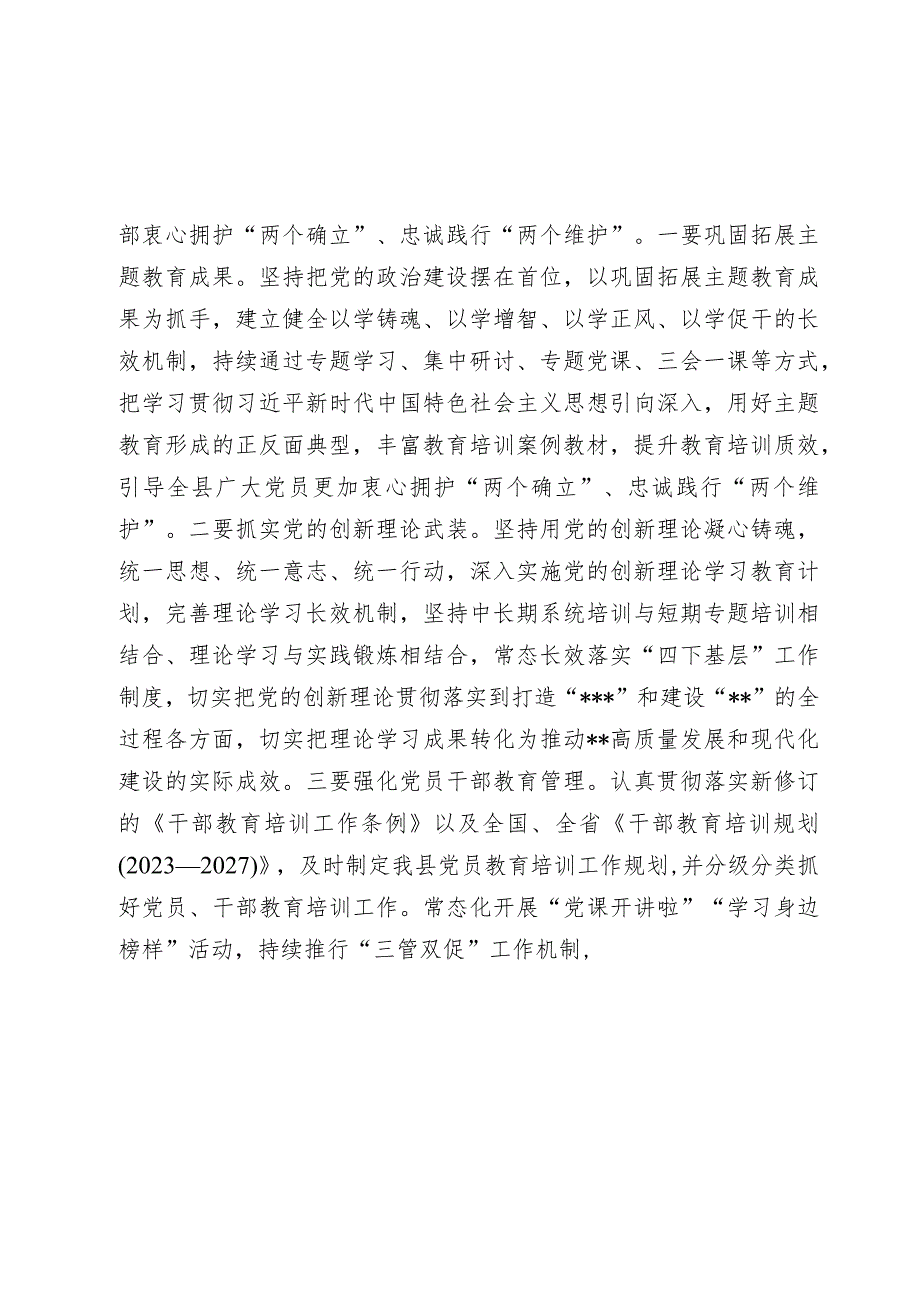 部衷心拥护“两个确立”、忠诚践行“两个维护”。一要巩固拓展主题教育成果。坚持把党的政治建设摆在首位，以巩固拓展主题教育成果为抓手，建立健全以学铸魂、以学增智、以学正风、以学促干的长效机制，持续通过专题学习、集中研讨、专题党课、三会一课等方式，把学习贯彻习近平新时代中国特色社会主义思想引向深入，用好主题教育形成的正反面典型，丰富教育培训案例教材，提升教育培训质效，引导全县广大党员更加衷心拥护“两个确立”、忠诚践行“两个维护”。二要抓实党的创新理论武装。坚持用党的创新理论凝心铸魂，统一思想、统一意志、统一行动，深入实施党的创新理论学习教育计划，完善理论学习长效机制，坚持中长期系统培训与短期专题培训相结合、理论学习与实践锻炼相结合，常态长效落实“四下基层”工作制度，切实把党的创新理论贯彻落实到打造“***”和建设“**”的全过程各方面，切实把理论学习成果转化为推动**高质量发展和现代化建设的实际成效。三要强化党员干部教育管理。认真贯彻落实新修订的《干部教育培训工作条例》以及全国、全省《干部教育培训规划(2023—2027)》，及时制定我县党员教育培训工作规划,并分级分类抓好党员、干部教育培训工作。常态化开展“党课开讲啦”“学习身边榜样”活动，持续推行“三管双促”工作机制，